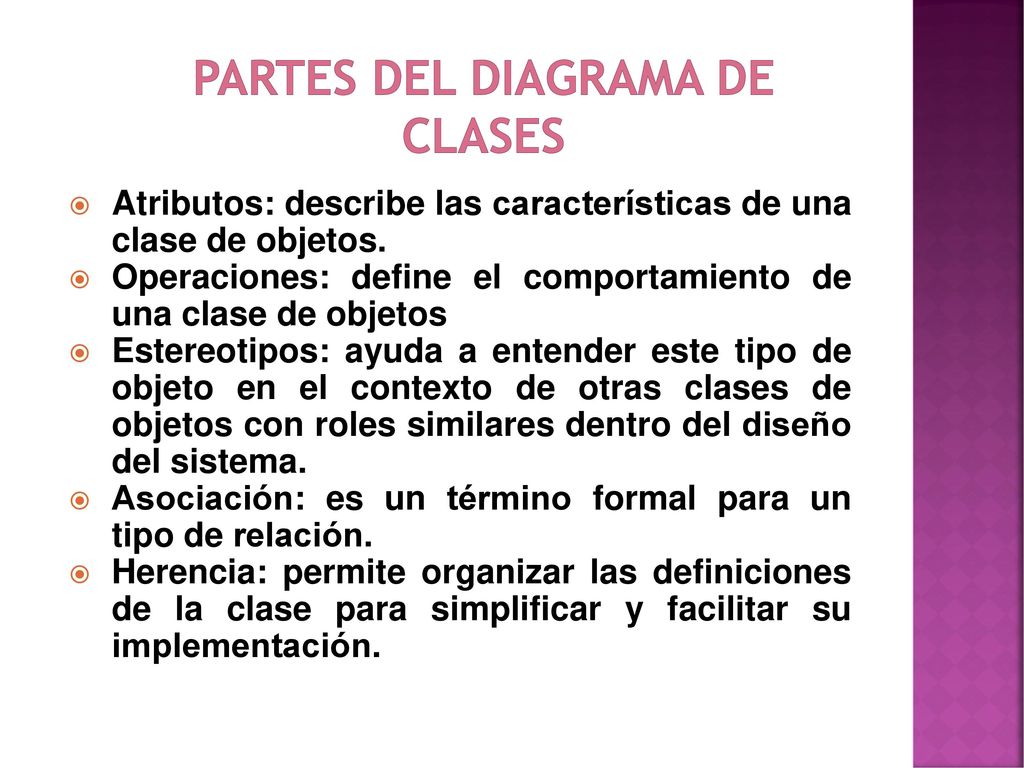 PARTES DEL DIAGRAMA DE CLASES

Atributos: describe las características de una clase de objetos.

Operaciones: define el comportamiento de una clase de objetos

Estereotipos: ayuda a entender este tipo de objeto en el contexto de otras clases de objetos con roles similares dentro del diseño del sistema.

Asociación: es un término formal para un tipo de relación.

Herencia: permite organizar las definiciones de la clase para simplificar y facilitar su implementación.